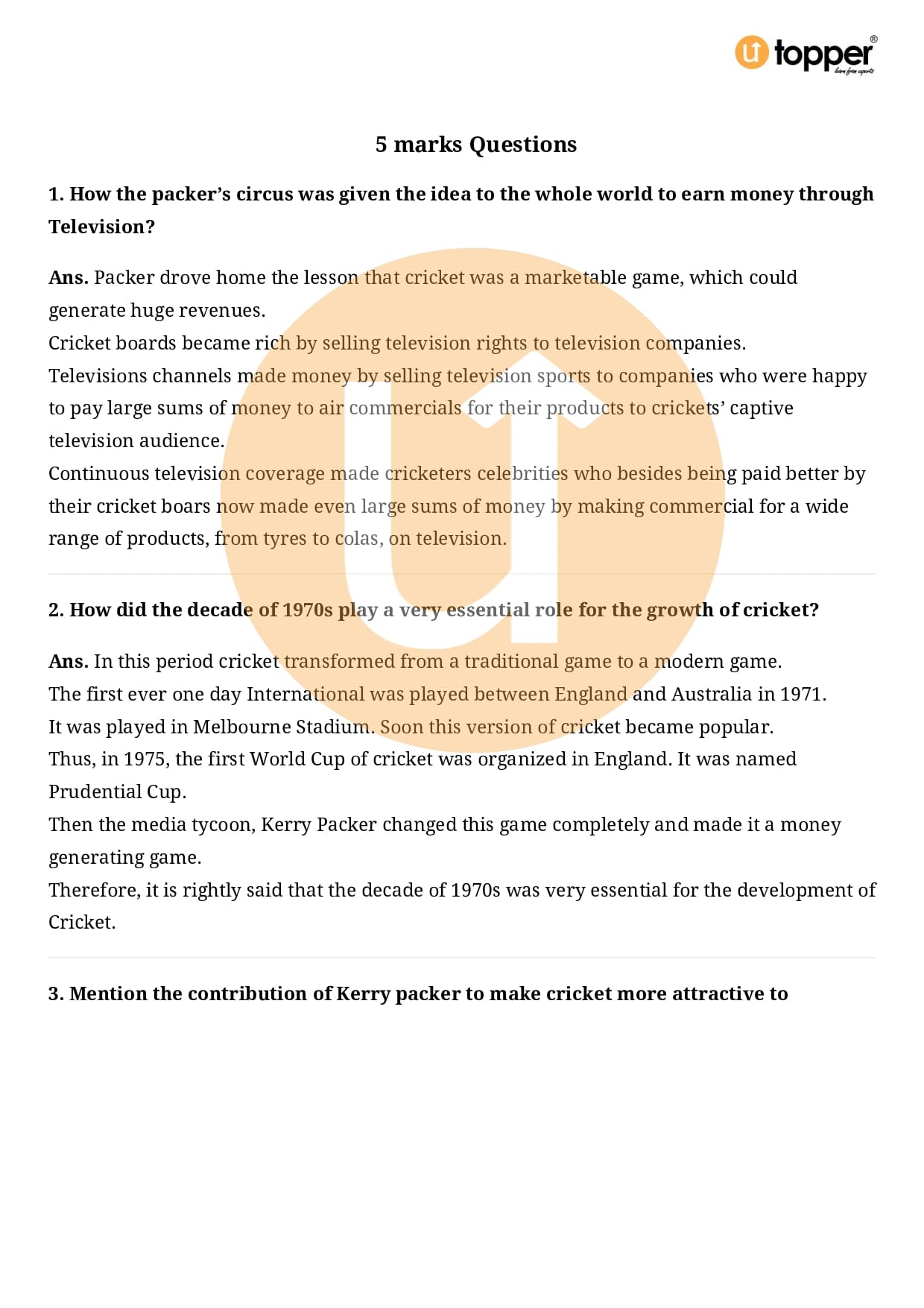 topper®
learn from experts

5 marks Questions

1. How the packer's circus was given the idea to the whole world to earn money through Television?

Ans. Packer drove home the lesson that cricket was a marketable game, which could generate huge revenues.
Cricket boards became rich by selling television rights to television companies.
Televisions channels made money by selling television sports to companies who were happy to pay large sums of money to air commercials for their products to crickets' captive television audience.
Continuous television coverage made cricketers celebrities who besides being paid better by their cricket boars now made even large sums of money by making commercial for a wide range of products, from tyres to colas, on television.

2. How did the decade of 1970s play a very essential role for the growth of cricket?

Ans. In this period cricket transformed from a traditional game to a modern game.
The first ever one day International was played between England and Australia in 1971.
It was played in Melbourne Stadium. Soon this version of cricket became popular.
Thus, in 1975, the first World Cup of cricket was organized in England. It was named Prudential Cup.
Then the media tycoon, Kerry Packer changed this game completely and made it a money generating game.
Therefore, it is rightly said that the decade of 1970s was very essential for the development of Cricket.

3. Mention the contribution of Kerry packer to make cricket more attractive to